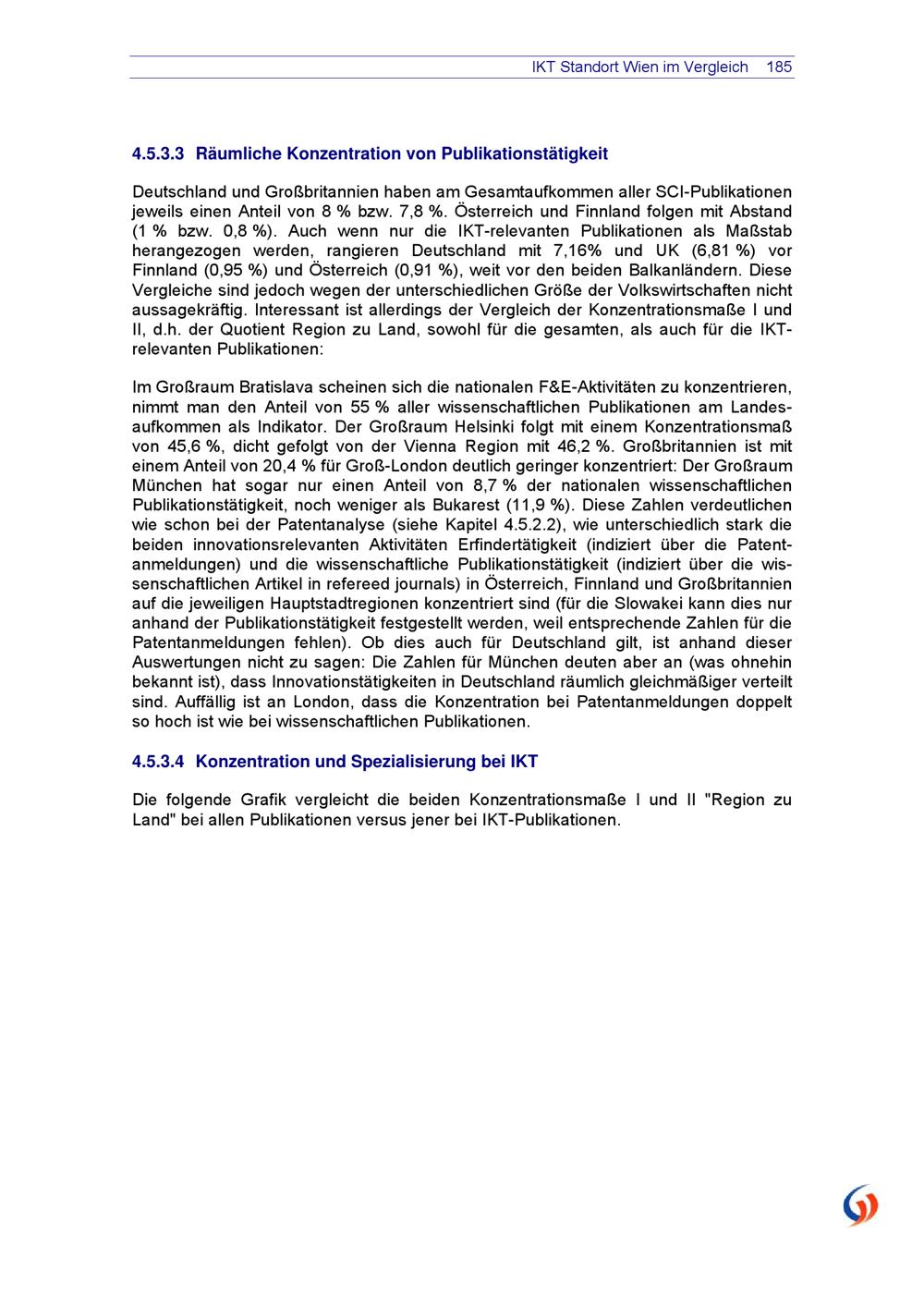 IKT Standort Wien im Vergleich 185

4.5.3.3 Räumliche Konzentration von Publikationstätigkeit

Deutschland und Großbritannien haben am Gesamtaufkommen aller SCI-Publikationen jeweils einen Anteil von 8 % bzw. 7,8 %. Österreich und Finnland folgen mit Abstand (1 % bzw. 0,8 %). Auch wenn nur die IKT-relevanten Publikationen als Maßstab herangezogen werden, rangieren Deutschland mit 7,16% und UK (6,81 %) vor Finnland (0,95 %) und Österreich (0,91 %), weit vor den beiden Balkanländern. Diese Vergleiche sind jedoch wegen der unterschiedlichen Größe der Volkswirtschaften nicht aussagekräftig. Interessant ist allerdings der Vergleich der Konzentrationsmaße I und II, d.h. der Quotient Region zu Land, sowohl für die gesamten, als auch für die IKT-relevanten Publikationen:

Im Großraum Bratislava scheinen sich die nationalen F&E-Aktivitäten zu konzentrieren, nimmt man den Anteil von 55 % aller wissenschaftlichen Publikationen am Landesaufkommen als Indikator. Der Großraum Helsinki folgt mit einem Konzentrationsmaß von 45,6 %, dicht gefolgt von der Vienna Region mit 46,2 %. Großbritannien ist mit einem Anteil von 20,4 % für Groß-London deutlich geringer konzentriert: Der Großraum München hat sogar nur einen Anteil von 8,7 % der nationalen wissenschaftlichen Publikationstätigkeit, noch weniger als Bukarest (11,9 %). Diese Zahlen verdeutlichen wie schon bei der Patentanalyse (siehe Kapitel 4.5.2.2), wie unterschiedlich stark die beiden innovationsrelevanten Aktivitäten Erfindertätigkeit (indiziert über die Patentanmeldungen) und die wissenschaftliche Publikationstätigkeit (indiziert über die wissenschaftlichen Artikel in refereed journals) in Österreich, Finnland und Großbritannien auf die jeweiligen Hauptstadtregionen konzentriert sind (für die Slowakei kann dies nur anhand der Publikationstätigkeit festgestellt werden, weil entsprechende Zahlen für die Patentanmeldungen fehlen). Ob dies auch für Deutschland gilt, ist anhand dieser Auswertungen nicht zu sagen: Die Zahlen für München deuten aber an (was ohnehin bekannt ist), dass Innovationstätigkeiten in Deutschland räumlich gleichmäßiger verteilt sind. Auffällig ist an London, dass die Konzentration bei Patentanmeldungen doppelt so hoch ist wie bei wissenschaftlichen Publikationen.

4.5.3.4 Konzentration und Spezialisierung bei IKT

Die folgende Grafik vergleicht die beiden Konzentrationsmaße I und II "Region zu Land" bei allen Publikationen versus jener bei IKT-Publikationen.